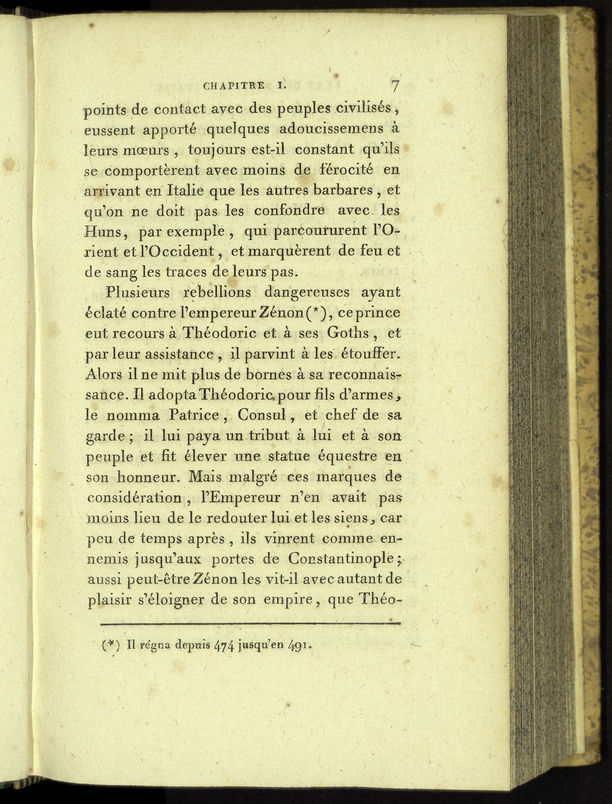 CHAPITRE I. 7

points de contact avec des peuples civilisés, eussent apporté quelques adoucissemens à leurs mœurs, toujours est-il constant qu'ils se comportèrent avec moins de férocité en arrivant en Italie que les autres barbares, et qu'on ne doit pas les confondre avec les Huns, par exemple, qui parcoururent l'Orient et l'Occident, et marquèrent de feu et de sang les traces de leurs pas.

Plusieurs rebellions dangereuses ayant éclaté contre l'empereur Zénon (*), ce prince eut recours à Théodoric et à ses Goths, et par leur assistance, il parvint à les étouffer. Alors il ne mit plus de bornes à sa reconnaissance. Il adopta Théodoric pour fils d'armes, le nomma Patrice, Consul, et chef de sa garde; il lui paya un tribut à lui et à son peuple et fit élever une statue équestre en son honneur. Mais malgré ces marques de considération, l'Empereur n'en avait pas moins lieu de le redouter lui et les siens, car peu de temps après, ils vinrent comme ennemis jusqu'aux portes de Constantinople; aussi peut-être Zénon les vit-il avec autant de plaisir s'éloigner de son empire, que Théo-

(*) Il régna depuis 474 jusqu'en 491.